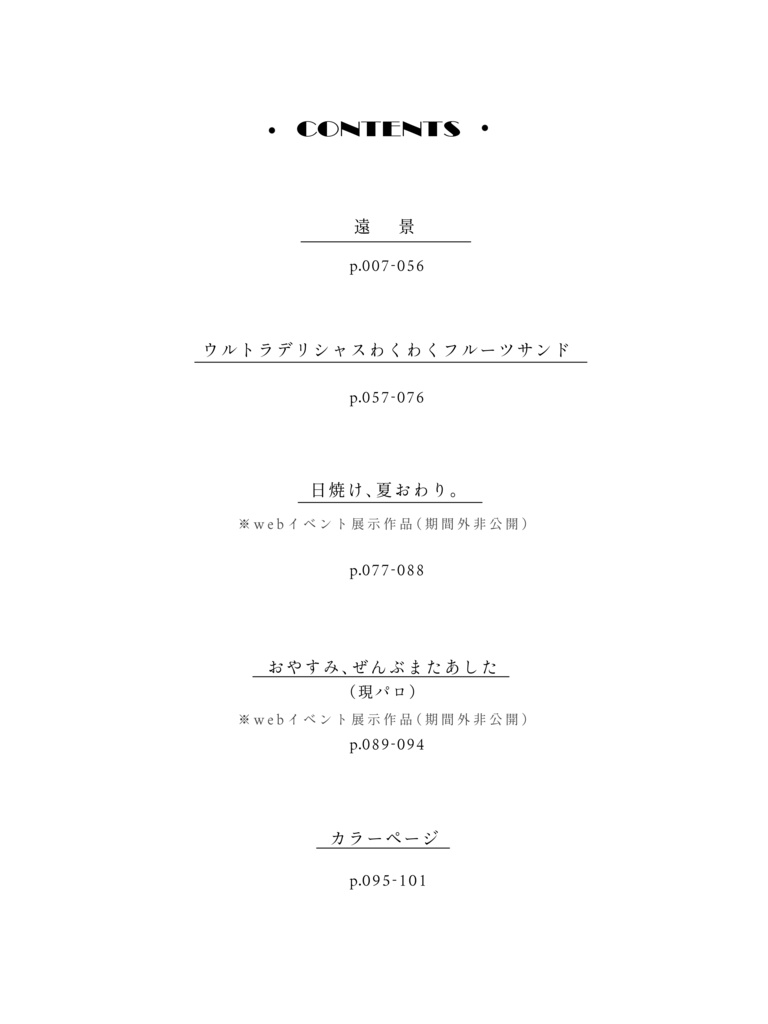 • CONTENTS •

遠 景

p.007-056

ウルトラデリシャスわくわくフルーツサンド

p.057-076

日焼け、夏おわり。

※webイベント展示作品(期間外非公開)

p.077-088

おやすみ、ぜんぶまたあした

(現パロ)

※webイベント展示作品(期間外非公開)

p.089-094

カラーページ

p.095-101